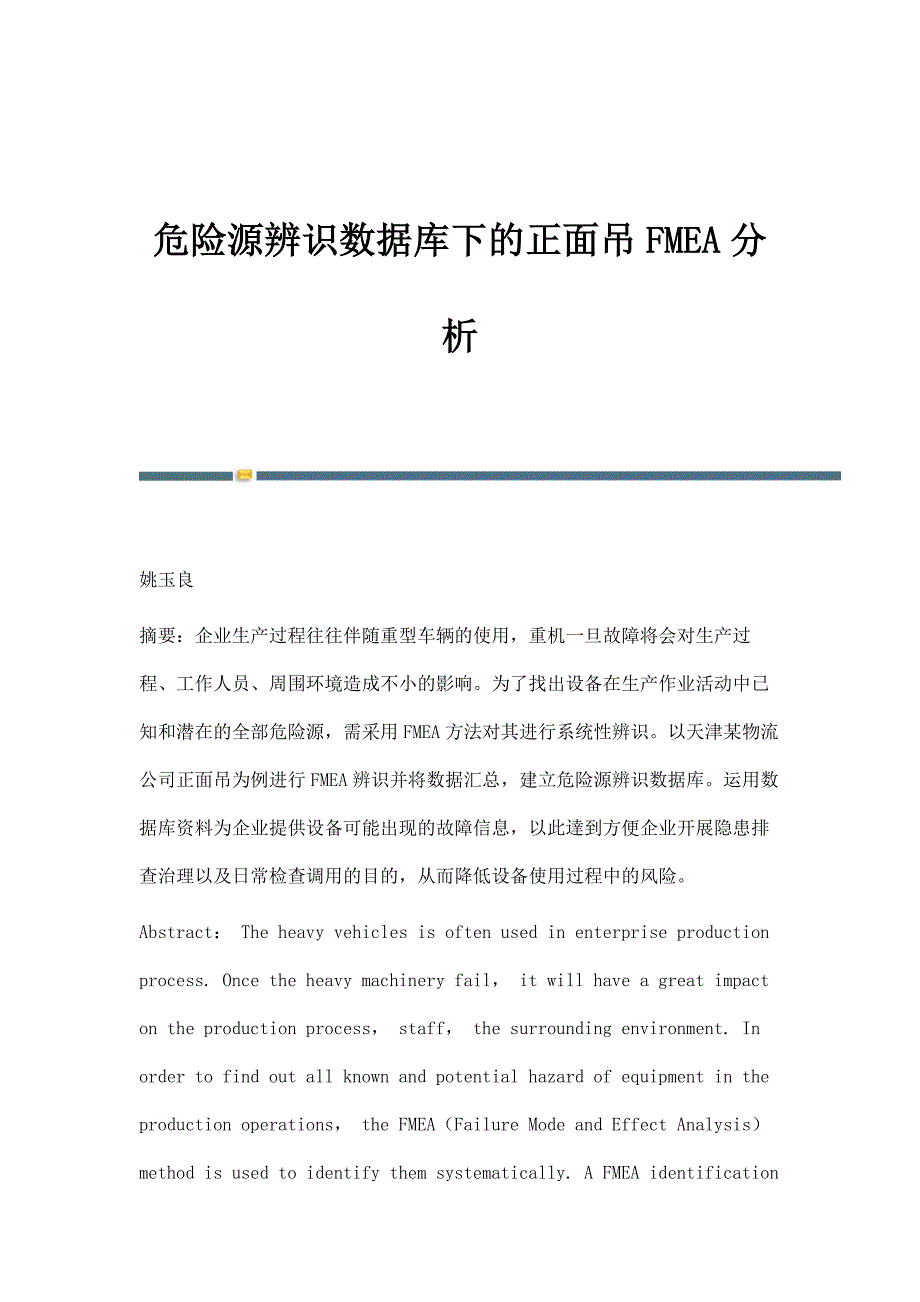 危险源辨识数据库下的正面吊FMEA分析

姚玉良

摘要：企业生产过程往往伴随重型车辆的使用，重机一旦故障将会对生产过程、工作人员、周围环境造成不小的影响。为了找出设备在生产作业活动中已知和潜在的全部危险源，需采用FMEA方法对其进行系统性辨识。以天津某物流公司正面吊为例进行FMEA辨识并将数据汇总，建立危险源辨识数据库。运用数据库资料为企业提供设备可能出现的故障信息，以此達到方便企业开展隐患排查治理以及日常检查调用的目的，从而降低设备使用过程中的风险。

Abstract： The heavy vehicles is often used in enterprise production process. Once the heavy machinery fail， it will have a great impact on the production process， staff， the surrounding environment. In order to find out all known and potential hazard of equipment in the production operations， the FMEA（Failure Mode and Effect Analysis） method is used to identify them systematically. A FMEA identification